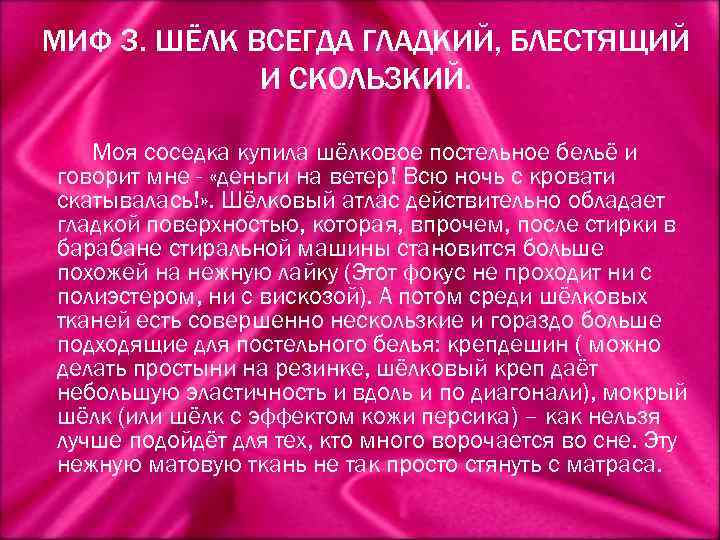 МИФ 3. ШЁЛК ВСЕГДА ГЛАДКИЙ, БЛЕСТЯЩИЙ И СКОЛЬЗКИЙ.

Моя соседка купила шёлковое постельное бельё и говорит мне – «деньги на ветер! Всю ночь с кровати скатывалась!». Шёлковый атлас действительно обладает гладкой поверхностью, которая, впрочем, после стирки в барабане стиральной машины становится больше похожей на нежную лайку (Этот фокус не проходит ни с полиэстером, ни с вискозой). А потом среди шёлковых тканей есть совершенно нескользкие и гораздо больше подходящие для постельного белья: крепдешин ( можно делать простыни на резинке, шёлковый креп даёт небольшую эластичность и вдоль и по диагонали), мокрый шёлк (или шёлк с эффектом кожи персика) – как нельзя лучше подойдёт для тех, кто много ворочается во сне. Эту нежную матовую ткань не так просто стянуть с матраса.